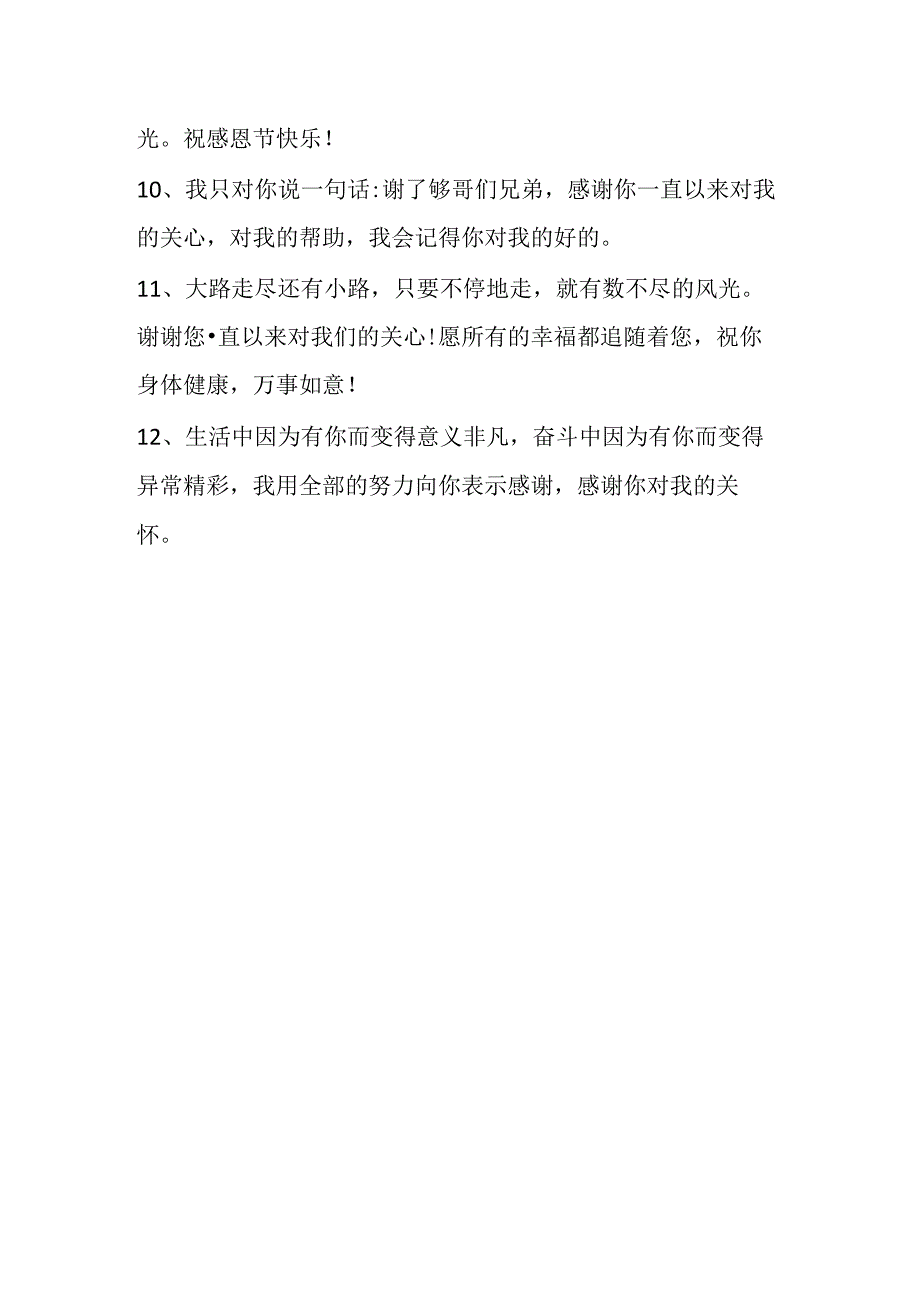 光。祝感恩节快乐！

10、我只对你说一句话:谢了够哥们兄弟，感谢你一直以来对我的关心，对我的帮助，我会记得你对我的好的。

11、大路走尽还有小路，只要不停地走，就有数不尽的风光。谢谢您•直以来对我们的关心！愿所有的幸福都追随着您，祝你身体健康，万事如意！

12、生活中因为有你而变得意义非凡，奋斗中因为有你而变得异常精彩，我用全部的努力向你表示感谢，感谢你对我的关怀。